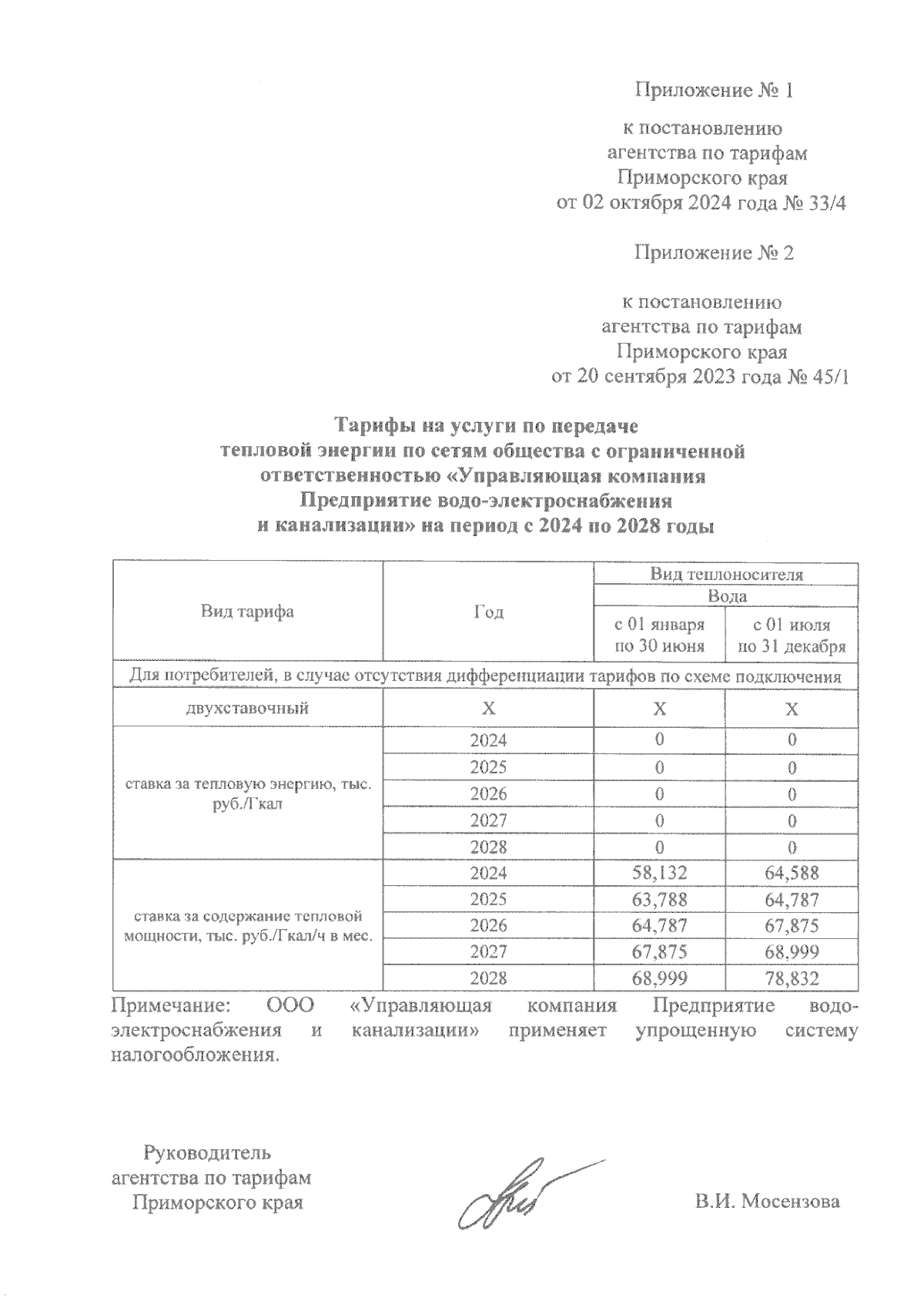 Приложение № 1

к постановлению агентства по тарифам Приморского края от 02 октября 2024 года № 33/4

Приложение № 2

к постановлению агентства по тарифам Приморского края от 20 сентября 2023 года № 45/1

Тарифы на услуги по передаче тепловой энергии по сетям общества с ограниченной ответственностью «Управляющая компания Предприятие водо-электроснабжения и канализации» на период с 2024 по 2028 годы

| Вид тарифа | Год | Вид теплоносителя Вода с 01 января по 30 июня | Вид теплоносителя Вода с 01 июля по 31 декабря |
|---|---|---|---|
| Для потребителей, в случае отсутствия дифференциации тарифов по схеме подключения | | | |
| двухставочный | Х | Х | Х |
| ставка за тепловую энергию, тыс. руб./Гкал | 2024 | 0 | 0 |
| | 2025 | 0 | 0 |
| | 2026 | 0 | 0 |
| | 2027 | 0 | 0 |
| | 2028 | 0 | 0 |
| ставка за содержание тепловой мощности, тыс. руб./Гкал/ч в мес. | 2024 | 58,132 | 64,588 |
| | 2025 | 63,788 | 64,787 |
| | 2026 | 64,787 | 67,875 |
| | 2027 | 67,875 | 68,999 |
| | 2028 | 68,999 | 78,832 |

Примечание: ООО «Управляющая компания Предприятие водо-электроснабжения и канализации» применяет упрощенную систему налогообложения.

Руководитель агентства по тарифам Приморского края

В.И. Мосензова